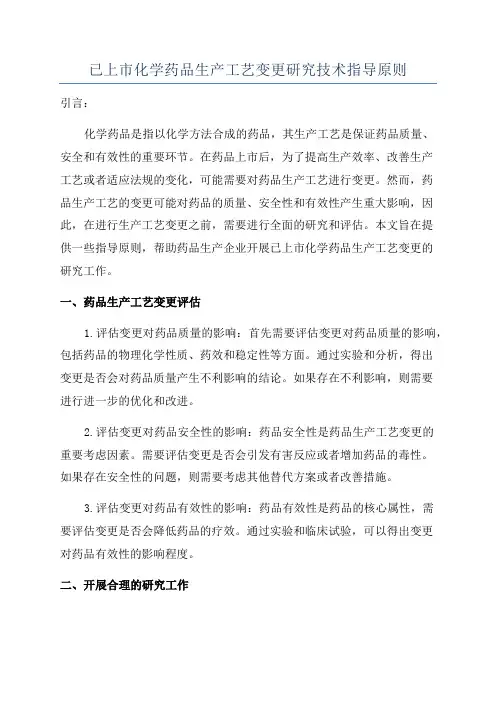 已上市化学药品生产工艺变更研究技术指导原则

引言：

化学药品是指以化学方法合成的药品，其生产工艺是保证药品质量、安全和有效性的重要环节。在药品上市后，为了提高生产效率、改善生产工艺或者适应法规的变化，可能需要对药品生产工艺进行变更。然而，药品生产工艺的变更可能对药品的质量、安全性和有效性产生重大影响，因此，在进行生产工艺变更之前，需要进行全面的研究和评估。本文旨在提供一些指导原则，帮助药品生产企业开展已上市化学药品生产工艺变更的研究工作。

一、药品生产工艺变更评估

1.评估变更对药品质量的影响：首先需要评估变更对药品质量的影响，包括药品的物理化学性质、药效和稳定性等方面。通过实验和分析，得出变更是否会对药品质量产生不利影响的结论。如果存在不利影响，则需要进行进一步的优化和改进。

2.评估变更对药品安全性的影响：药品安全性是药品生产工艺变更的重要考虑因素。需要评估变更是否会引发有害反应或者增加药品的毒性。如果存在安全性的问题，则需要考虑其他替代方案或者改善措施。

3.评估变更对药品有效性的影响：药品有效性是药品的核心属性，需要评估变更是否会降低药品的疗效。通过实验和临床试验，可以得出变更对药品有效性的影响程度。

二、开展合理的研究工作